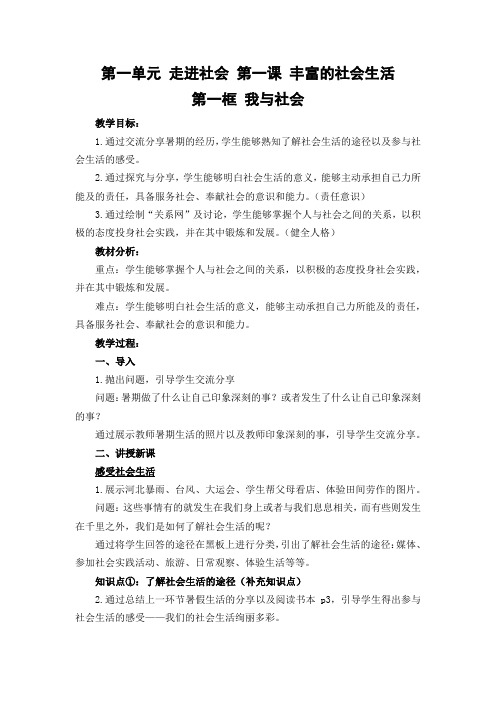 第一单元 走进社会 第一课 丰富的社会生活

第一框 我与社会

教学目标：

1.通过交流分享暑期的经历，学生能够熟知了解社会生活的途径以及参与社会生活的感受。

2.通过探究与分享，学生能够明白社会生活的意义，能够主动承担自己力所能及的责任，具备服务社会、奉献社会的意识和能力。（责任意识）

3.通过绘制“关系网”及讨论，学生能够掌握个人与社会之间的关系，以积极的态度投身社会实践，并在其中锻炼和发展。（健全人格）

教材分析：

重点：学生能够掌握个人与社会之间的关系，以积极的态度投身社会实践，并在其中锻炼和发展。

难点：学生能够明白社会生活的意义，能够主动承担自己力所能及的责任，具备服务社会、奉献社会的意识和能力。

教学过程：

一、导入

1.抛出问题，引导学生交流分享

问题：暑期做了什么让自己印象深刻的事？或者发生了什么让自己印象深刻的事？

通过展示教师暑期生活的照片以及教师印象深刻的事，引导学生交流分享。

二、讲授新课

感受社会生活

1.展示河北暴雨、台风、大运会、学生帮父母看店、体验田间劳作的图片。

问题：这些事情有的就发生在我们身上或者与我们息息相关，而有些则发生在千里之外，我们是如何了解社会生活的呢？

通过将学生回答的途径在黑板上进行分类，引出了解社会生活的途径：媒体、参加社会实践活动、旅游、日常观察、体验生活等等。

知识点①：了解社会生活的途径（补充知识点）

2.通过总结上一环节暑假生活的分享以及阅读书本 p3，引导学生得出参与社会生活的感受——我们的社会生活绚丽多彩。